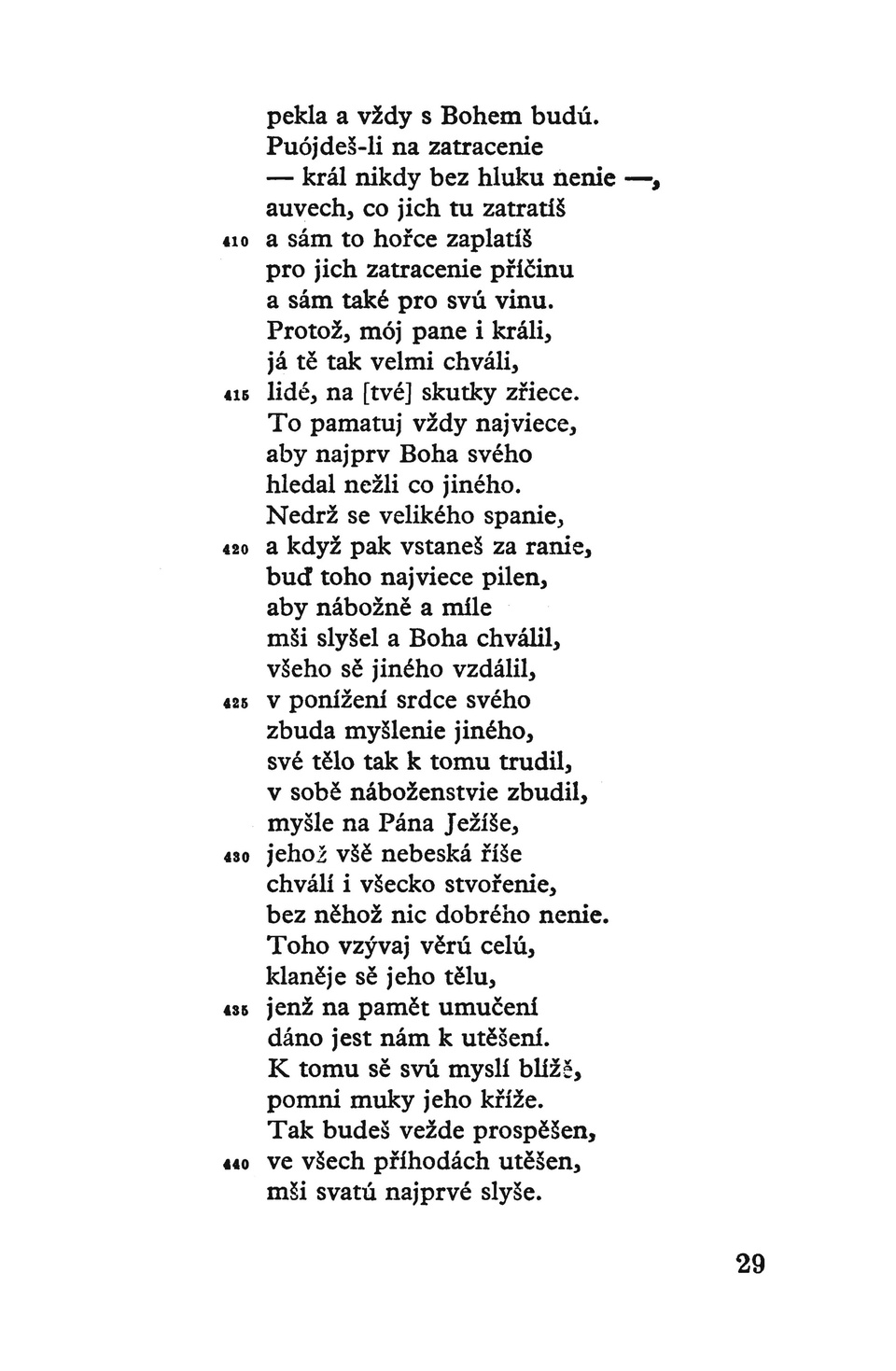 pekla a vždy s Bohem budú.
Puójdeš-li na zatracenie
— král nikdy bez hluku nenie —,
auvech, co jich tu zatratíš
410 a sám to hořce zaplatíš
pro jich zatracenie příčinu
a sám také pro svú vinu.
Protož, mój pane i králi,
já tě tak velmi chváli,
415 lidé, na [tvé] skutky zřiece.
To pamatuj vždy najviece,
aby najprv Boha svého
hledal nežli co jiného.
Nedrž se velikého spanie,
420 a když pak vstaneš za ranie,
buď toho najviece pilen,
aby nábožně a míle
mši slyšel a Boha chválil,
všeho sě jiného vzdálil,
425 v ponížení srdce svého
zbuda myšlenie jiného,
své tělo tak k tomu trudil,
v sobě náboženstvie zbudil,
myšle na Pána Ježíše,
430 jehož všě nebeská říše
chválí i všecko stvořenie,
bez něhož nic dobrého nenie.
Toho vzývaj věrú celú,
klaněje sě jeho tělu,
435 jenž na pamět umučení
dáno jest nám k utěšení.
K tomu sě svú myslí blížě,
pomni muky jeho kříže.
Tak budeš vežde prospěšen,
440 ve všech příhodách utěšen,
mši svatú najprvé slyše.

29